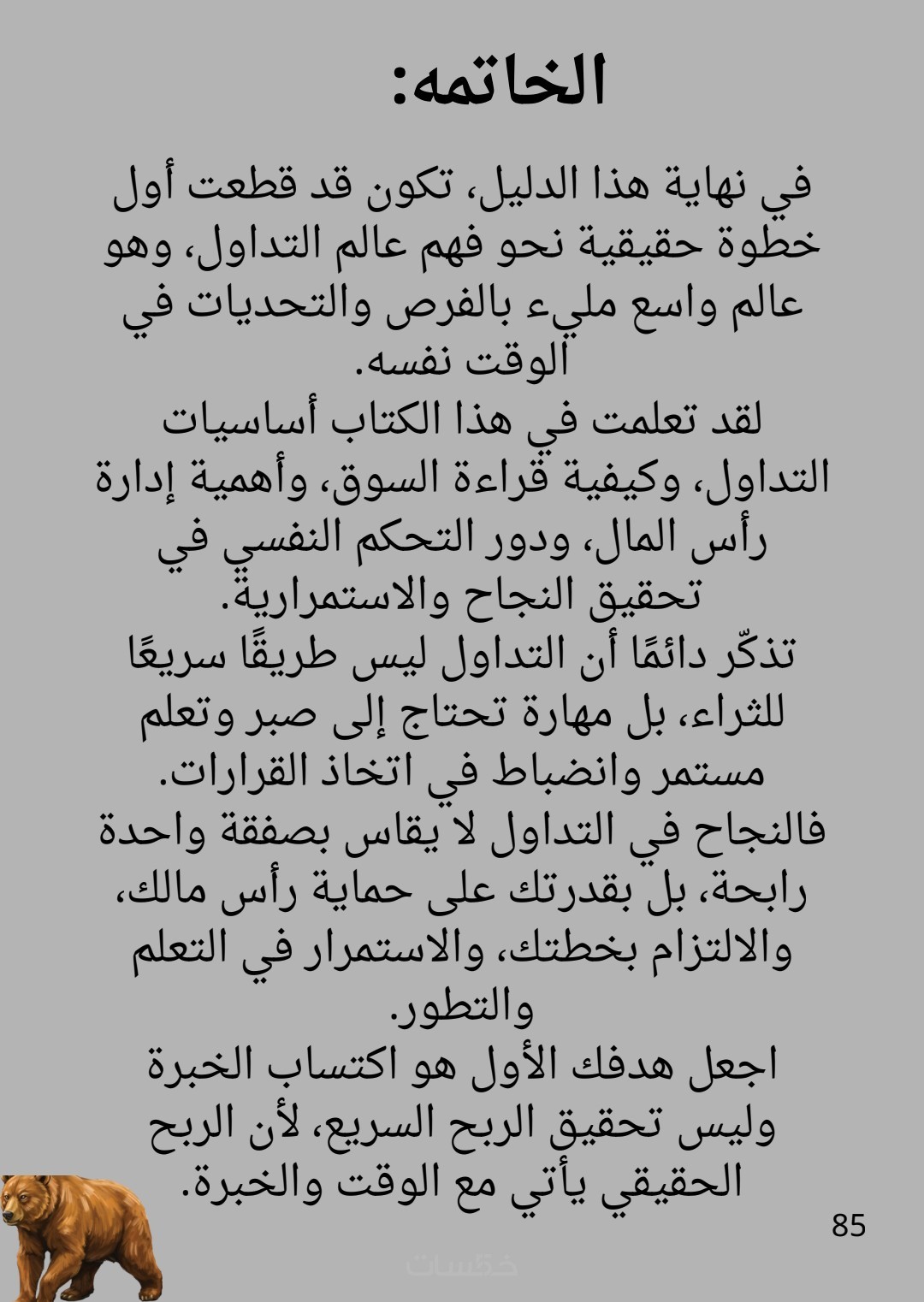 الخاتمه:

في نهاية هذا الدليل، تكون قد قطعت أول خطوة حقيقية نحو فهم عالم التداول، وهو عالم واسع مليء بالفرص والتحديات في الوقت نفسه.
لقد تعلمت في هذا الكتاب أساسيات التداول، وكيفية قراءة السوق، وأهمية إدارة رأس المال، ودور التحكم النفسي في تحقيق النجاح والاستمرارية.
تذكّر دائمًا أن التداول ليس طريقًا سريعًا للثراء، بل مهارة تحتاج إلى صبر وتعلم مستمر وانضباط في اتخاذ القرارات.
فالنجاح في التداول لا يقاس بصفقة واحدة رابحة، بل بقدرتك على حماية رأس مالك، والالتزام بخطتك، والاستمرار في التعلم والتطور.
اجعل هدفك الأول هو اكتساب الخبرة وليس تحقيق الربح السريع، لأن الربح الحقيقي يأتي مع الوقت والخبرة.

85

خمسات